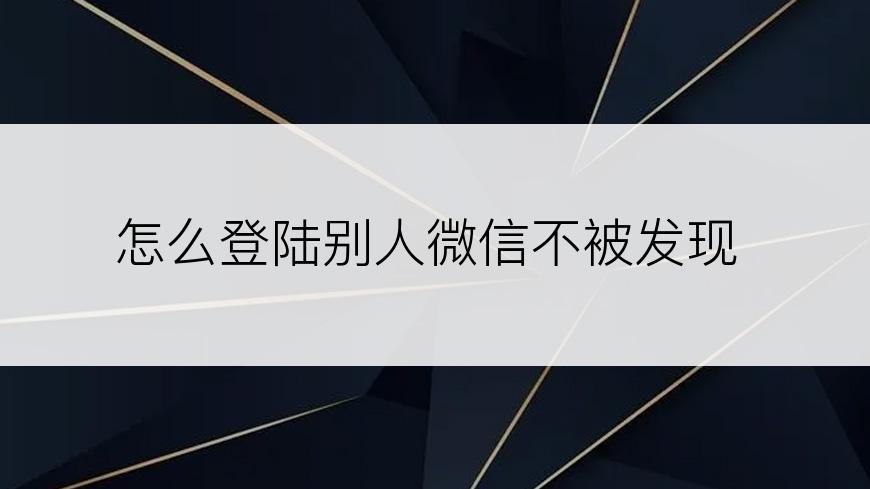 怎么登陆别人微信不被发现